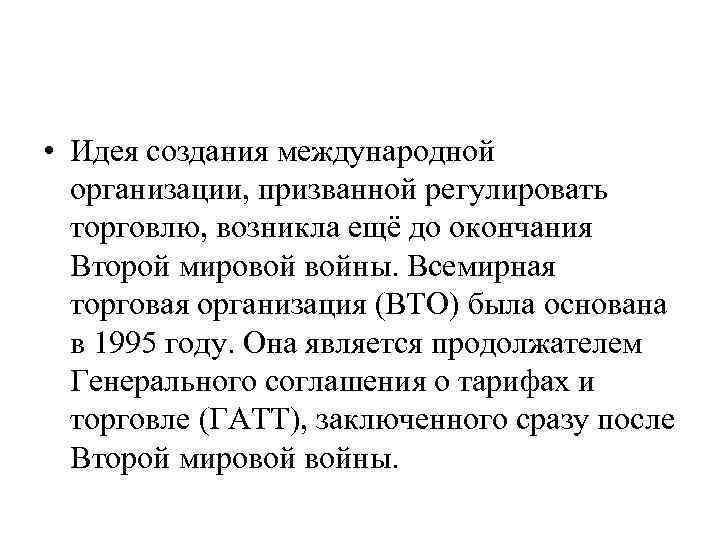 • Идея создания международной организации, призванной регулировать торговлю, возникла ещё до окончания Второй мировой войны. Всемирная торговая организация (ВТО) была основана в 1995 году. Она является продолжателем Генерального соглашения о тарифах и торговле (ГАТТ), заключенного сразу после Второй мировой войны.